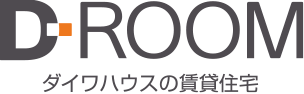 D-ROOM
ダイワハウスの賃貸住宅